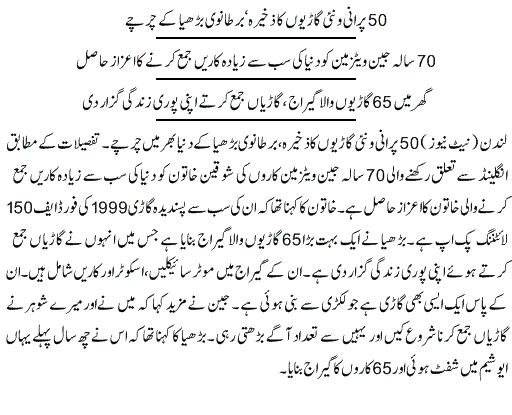 50 پرانی ونئی گاڑیوں کا ذخیرہ' برطانوی بڑھیا کے چرچے

70 سالہ جین ویٹزمین کو دنیا کی سب سے زیادہ کاریں جمع کرنے کا اعزاز حاصل

گھر میں 65 گاڑیوں والا گیراج، گاڑیاں جمع کرتے اپنی پوری زندگی گزار دی

لندن (نیٹ نیوز) 50 پرانی ونئی گاڑیوں کا ذخیرہ، برطانوی بڑھیا کے دنیا بھر میں چرچے۔ تفصیلات کے مطابق انگلینڈ سے تعلق رکھنے والی 70 سالہ جین ویٹزمین کاروں کی شوقین خاتون کو دنیا کی سب سے زیادہ کاریں جمع کرنے والی خاتون کا اعزاز حاصل ہے۔ خاتون کا کہنا تھا کہ ان کی سب سے پسندیدہ گاڑی 1999 کی فورڈ ایف 150 لائٹننگ پک اپ ہے۔ بڑھیا نے ایک بہت بڑا 65 گاڑیوں والا گیراج بنایا ہے جس میں انہوں نے گاڑیاں جمع کرتے ہوئے اپنی پوری زندگی گزار دی ہے۔ ان کے گیراج میں موٹر سائیکلیں، اسکوٹر اور کاریں شامل ہیں۔ ان کے پاس ایک ایسی بھی گاڑی ہے جو لکڑی سے بنی ہوئی ہے۔ جین نے مزید کہا کہ میں نے اور میرے شوہر نے گاڑیاں جمع کرنا شروع کیں اور یہیں سے تعداد آگے بڑھتی رہی۔ بڑھیا کا کہنا تھا کہ اس نے چھ سال پہلے یہاں ایوشیم میں شفٹ ہوئی اور 65 کاروں کا گیراج بنایا۔